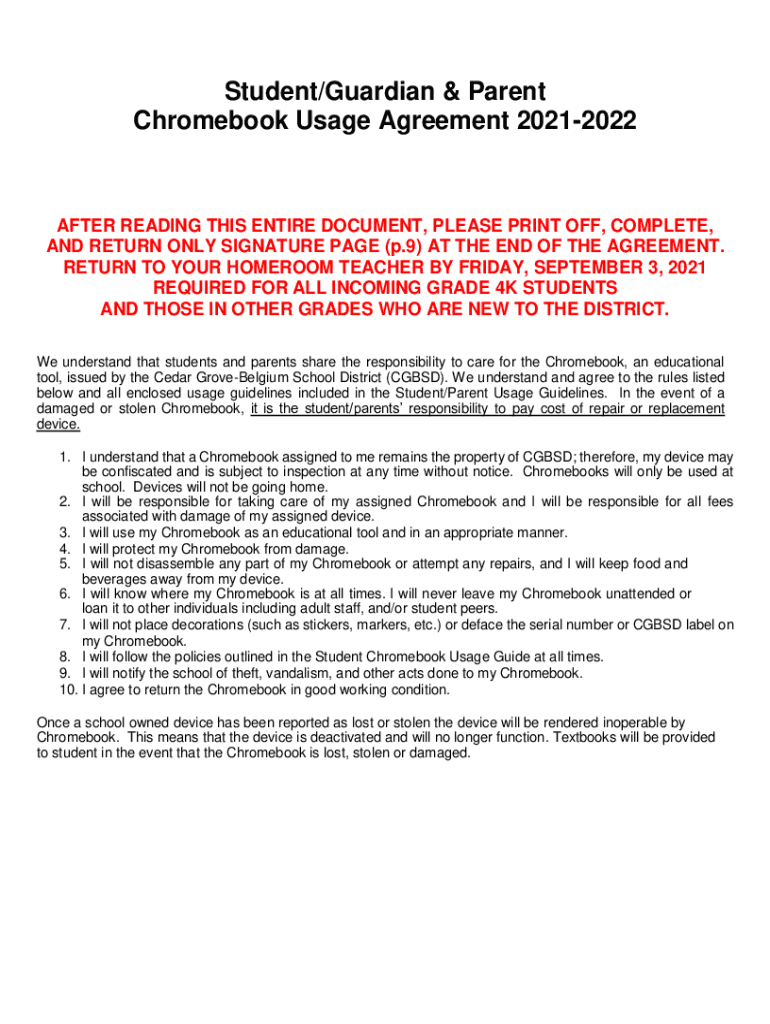 Student/Guardian & Parent
Chromebook Usage Agreement 2021-2022

AFTER READING THIS ENTIRE DOCUMENT, PLEASE PRINT OFF, COMPLETE, AND RETURN ONLY SIGNATURE PAGE (p.9) AT THE END OF THE AGREEMENT.
RETURN TO YOUR HOMEROOM TEACHER BY FRIDAY, SEPTEMBER 3, 2021
REQUIRED FOR ALL INCOMING GRADE 4K STUDENTS
AND THOSE IN OTHER GRADES WHO ARE NEW TO THE DISTRICT.

We understand that students and parents share the responsibility to care for the Chromebook, an educational tool, issued by the Cedar Grove-Belgium School District (CGBSD). We understand and agree to the rules listed below and all enclosed usage guidelines included in the Student/Parent Usage Guidelines. In the event of a damaged or stolen Chromebook, it is the student/parents' responsibility to pay cost of repair or replacement device.

1. I understand that a Chromebook assigned to me remains the property of CGBSD; therefore, my device may be confiscated and is subject to inspection at any time without notice. Chromebooks will only be used at school. Devices will not be going home.
2. I will be responsible for taking care of my assigned Chromebook and I will be responsible for all fees associated with damage of my assigned device.
3. I will use my Chromebook as an educational tool and in an appropriate manner.
4. I will protect my Chromebook from damage.
5. I will not disassemble any part of my Chromebook or attempt any repairs, and I will keep food and beverages away from my device.
6. I will know where my Chromebook is at all times. I will never leave my Chromebook unattended or loan it to other individuals including adult staff, and/or student peers.
7. I will not place decorations (such as stickers, markers, etc.) or deface the serial number or CGBSD label on my Chromebook.
8. I will follow the policies outlined in the Student Chromebook Usage Guide at all times.
9. I will notify the school of theft, vandalism, and other acts done to my Chromebook.
10. I agree to return the Chromebook in good working condition.

Once a school owned device has been reported as lost or stolen the device will be rendered inoperable by Chromebook. This means that the device is deactivated and will no longer function. Textbooks will be provided to student in the event that the Chromebook is lost, stolen or damaged.